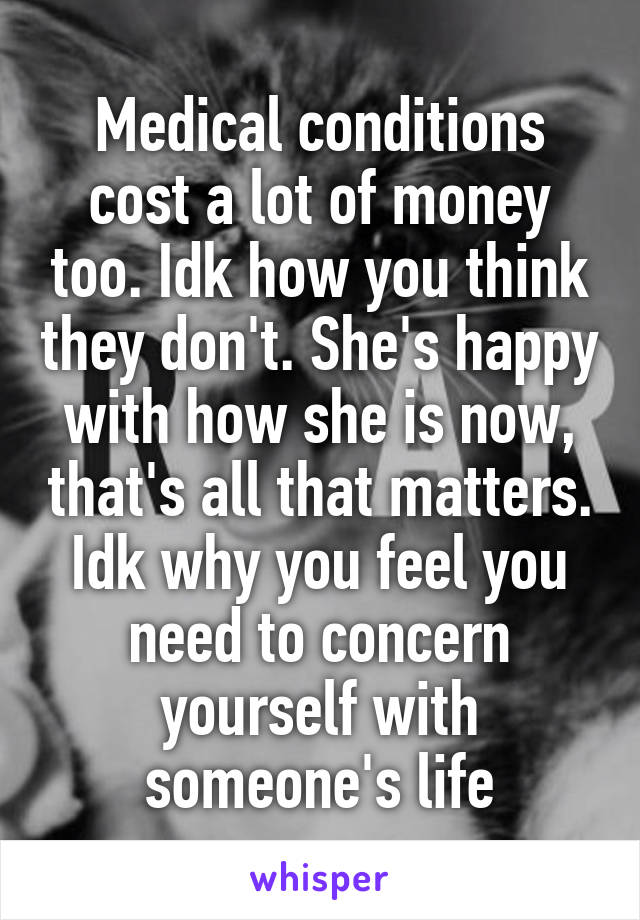 Medical conditions cost a lot of money too. Idk how you think they don't. She's happy with how she is now, that's all that matters. Idk why you feel you need to concern yourself with someone's life

whisper